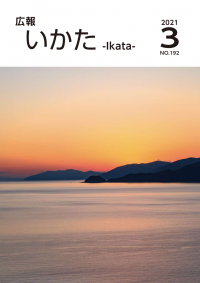 広報
いかた -Ikata-

2021
3
NO.192